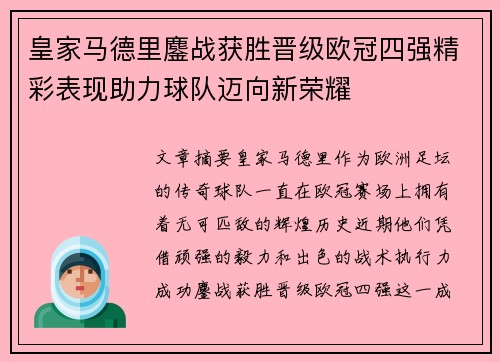 皇家马德里鏖战获胜晋级欧冠四强精彩表现助力球队迈向新荣耀

文章摘要皇家马德里作为欧洲足坛的传奇球队一直在欧冠赛场上拥有着无可匹敌的辉煌历史近期他们凭借顽强的毅力和出色的战术执行力成功鏖战获胜晋级欧冠四强这一成